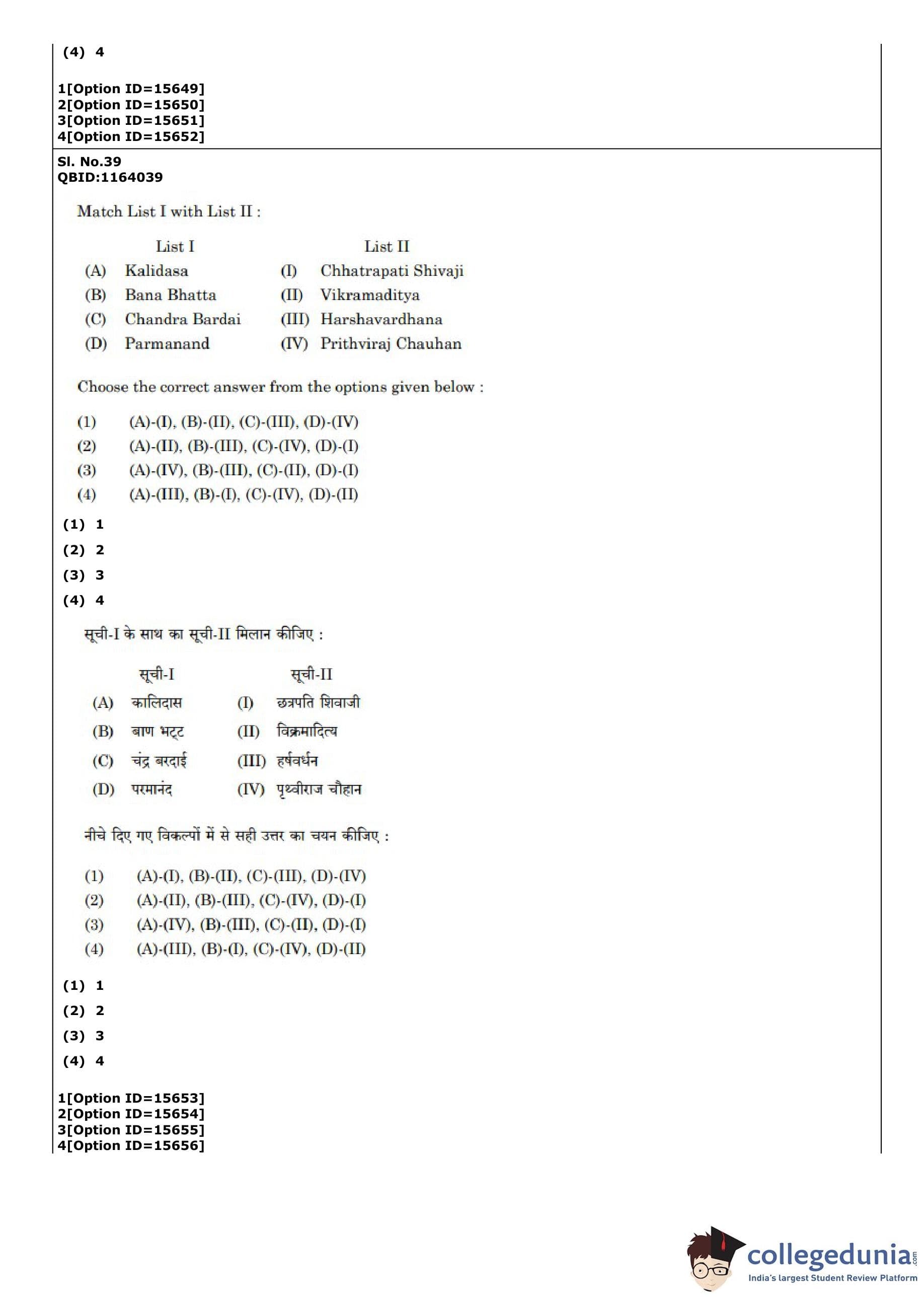 (4) 4

1[Option ID=15649]
2[Option ID=15650]
3[Option ID=15651]
4[Option ID=15652]

Sl. No.39
QBID:1164039

Match List I with List II :

| | List I | | List II |
|---|---|---|---|
| (A) | Kalidasa | (I) | Chhatrapati Shivaji |
| (B) | Bana Bhatta | (II) | Vikramaditya |
| (C) | Chandra Bardai | (III) | Harshavardhana |
| (D) | Parmanand | (IV) | Prithviraj Chauhan |

Choose the correct answer from the options given below :

(1) (A)-(I), (B)-(II), (C)-(III), (D)-(IV)
(2) (A)-(II), (B)-(III), (C)-(IV), (D)-(I)
(3) (A)-(IV), (B)-(III), (C)-(II), (D)-(I)
(4) (A)-(III), (B)-(I), (C)-(IV), (D)-(II)

(1) 1
(2) 2
(3) 3
(4) 4

सूची-I के साथ का सूची-II मिलान कीजिए :

| | सूची-I | | सूची-II |
|---|---|---|---|
| (A) | कालिदास | (I) | छत्रपति शिवाजी |
| (B) | बाण भट्ट | (II) | विक्रमादित्य |
| (C) | चंद्र बरदाई | (III) | हर्षवर्धन |
| (D) | परमानंद | (IV) | पृथ्वीराज चौहान |

नीचे दिए गए विकल्पों में से सही उत्तर का चयन कीजिए :

(1) (A)-(I), (B)-(II), (C)-(III), (D)-(IV)
(2) (A)-(II), (B)-(III), (C)-(IV), (D)-(I)
(3) (A)-(IV), (B)-(III), (C)-(II), (D)-(I)
(4) (A)-(III), (B)-(I), (C)-(IV), (D)-(II)

(1) 1
(2) 2
(3) 3
(4) 4

1[Option ID=15653]
2[Option ID=15654]
3[Option ID=15655]
4[Option ID=15656]

collegedunia.com
India's largest Student Review Platform